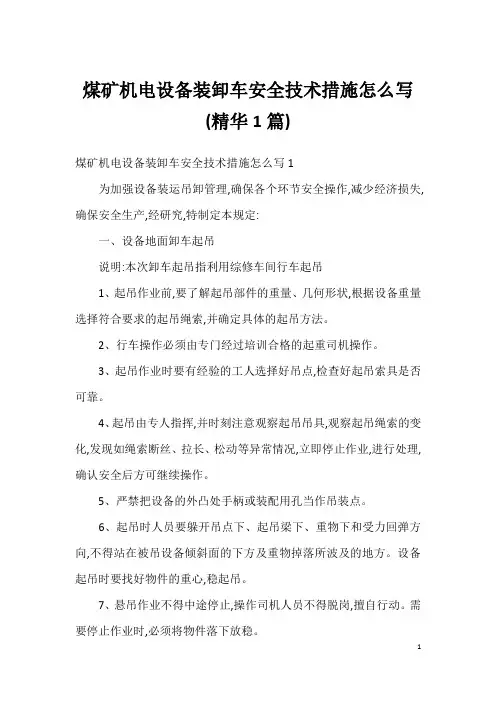 煤矿机电设备装卸车安全技术措施怎么写(精华1篇)

煤矿机电设备装卸车安全技术措施怎么写1

为加强设备装运吊卸管理,确保各个环节安全操作,减少经济损失,确保安全生产,经研究,特制定本规定:

一、设备地面卸车起吊

说明:本次卸车起吊指利用综修车间行车起吊

1、起吊作业前,要了解起吊部件的重量、几何形状,根据设备重量选择符合要求的起吊绳索,并确定具体的起吊方法。

2、行车操作必须由专门经过培训合格的起重司机操作。

3、起吊作业时要有经验的工人选择好吊点,检查好起吊索具是否可靠。

4、起吊由专人指挥,并时刻注意观察起吊吊具,观察起吊绳索的变化,发现如绳索断丝、拉长、松动等异常情况,立即停止作业,进行处理,确认安全后方可继续操作。

5、严禁把设备的外凸处手柄或装配用孔当作吊装点。

6、起吊时人员要躲开吊点下、起吊梁下、重物下和受力回弹方向,不得站在被吊设备倾斜面的下方及重物掉落所波及的地方。设备起吊时要找好物件的重心,稳起吊。

7、悬吊作业不得中途停止,操作司机人员不得脱岗,擅自行动。需要停止作业时,必须将物件落下放稳。

1